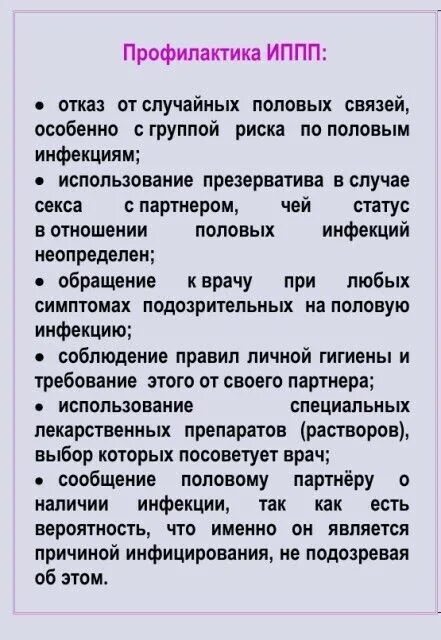 Профилактика ИППП:

• отказ от случайных половых связей, особенно с группой риска по половым инфекциям;
• использование презерватива в случае секса с партнером, чей статус в отношении половых инфекций неопределен;
• обращение к врачу при любых симптомах подозрительных на половую инфекцию;
• соблюдение правил личной гигиены и требование этого от своего партнера;
• использование специальных лекарственных препаратов (растворов), выбор которых посоветует врач;
• сообщение половому партнёру о наличии инфекции, так как есть вероятность, что именно он является причиной инфицирования, не подозревая об этом.